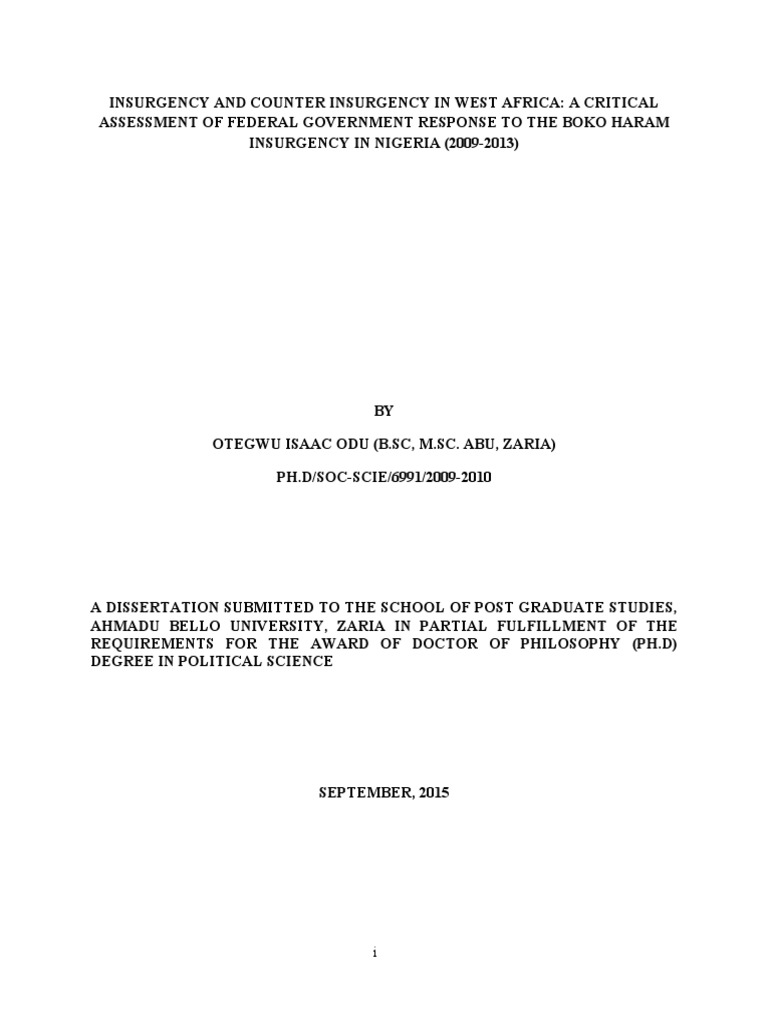 INSURGENCY AND COUNTER INSURGENCY IN WEST AFRICA: A CRITICAL ASSESSMENT OF FEDERAL GOVERNMENT RESPONSE TO THE BOKO HARAM INSURGENCY IN NIGERIA (2009-2013)

BY

OTEGWU ISAAC ODU (B.SC, M.SC. ABU, ZARIA)

PH.D/SOC-SCIE/6991/2009-2010

A DISSERTATION SUBMITTED TO THE SCHOOL OF POST GRADUATE STUDIES, AHMADU BELLO UNIVERSITY, ZARIA IN PARTIAL FULFILLMENT OF THE REQUIREMENTS FOR THE AWARD OF DOCTOR OF PHILOSOPHY (PH.D) DEGREE IN POLITICAL SCIENCE

SEPTEMBER, 2015

i